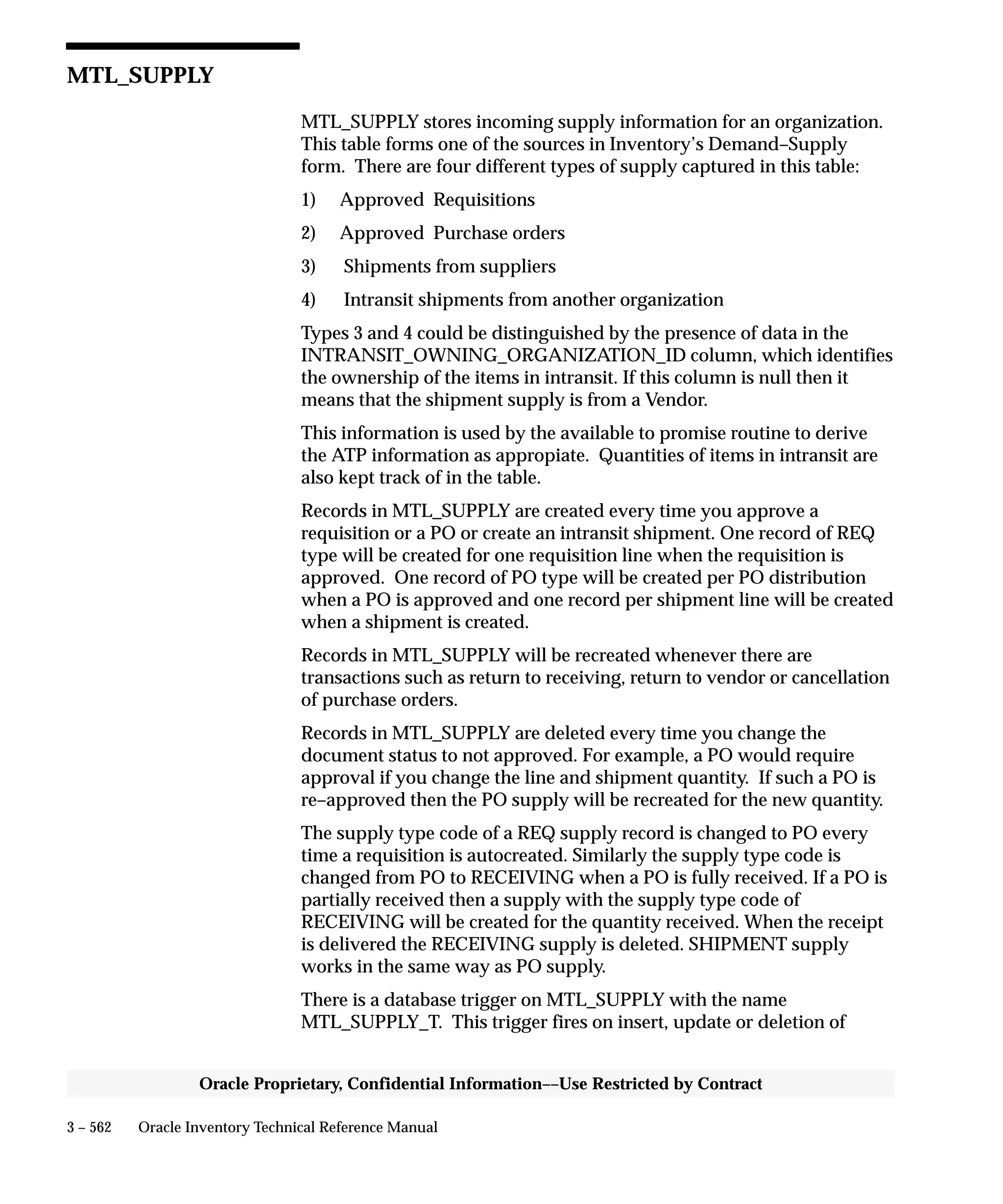 MTL_SUPPLY

MTL_SUPPLY stores incoming supply information for an organization. This table forms one of the sources in Inventory's Demand–Supply form. There are four different types of supply captured in this table:

1) Approved Requisitions

2) Approved Purchase orders

3) Shipments from suppliers

4) Intransit shipments from another organization

Types 3 and 4 could be distinguished by the presence of data in the INTRANSIT_OWNING_ORGANIZATION_ID column, which identifies the ownership of the items in intransit. If this column is null then it means that the shipment supply is from a Vendor.

This information is used by the available to promise routine to derive the ATP information as appropiate. Quantities of items in intransit are also kept track of in the table.

Records in MTL_SUPPLY are created every time you approve a requisition or a PO or create an intransit shipment. One record of REQ type will be created for one requisition line when the requisition is approved. One record of PO type will be created per PO distribution when a PO is approved and one record per shipment line will be created when a shipment is created.

Records in MTL_SUPPLY will be recreated whenever there are transactions such as return to receiving, return to vendor or cancellation of purchase orders.

Records in MTL_SUPPLY are deleted every time you change the document status to not approved. For example, a PO would require approval if you change the line and shipment quantity. If such a PO is re–approved then the PO supply will be recreated for the new quantity.

The supply type code of a REQ supply record is changed to PO every time a requisition is autocreated. Similarly the supply type code is changed from PO to RECEIVING when a PO is fully received. If a PO is partially received then a supply with the supply type code of RECEIVING will be created for the quantity received. When the receipt is delivered the RECEIVING supply is deleted. SHIPMENT supply works in the same way as PO supply.

There is a database trigger on MTL_SUPPLY with the name MTL_SUPPLY_T. This trigger fires on insert, update or deletion of

Oracle Proprietary, Confidential Information––Use Restricted by Contract

3 – 562 Oracle Inventory Technical Reference Manual